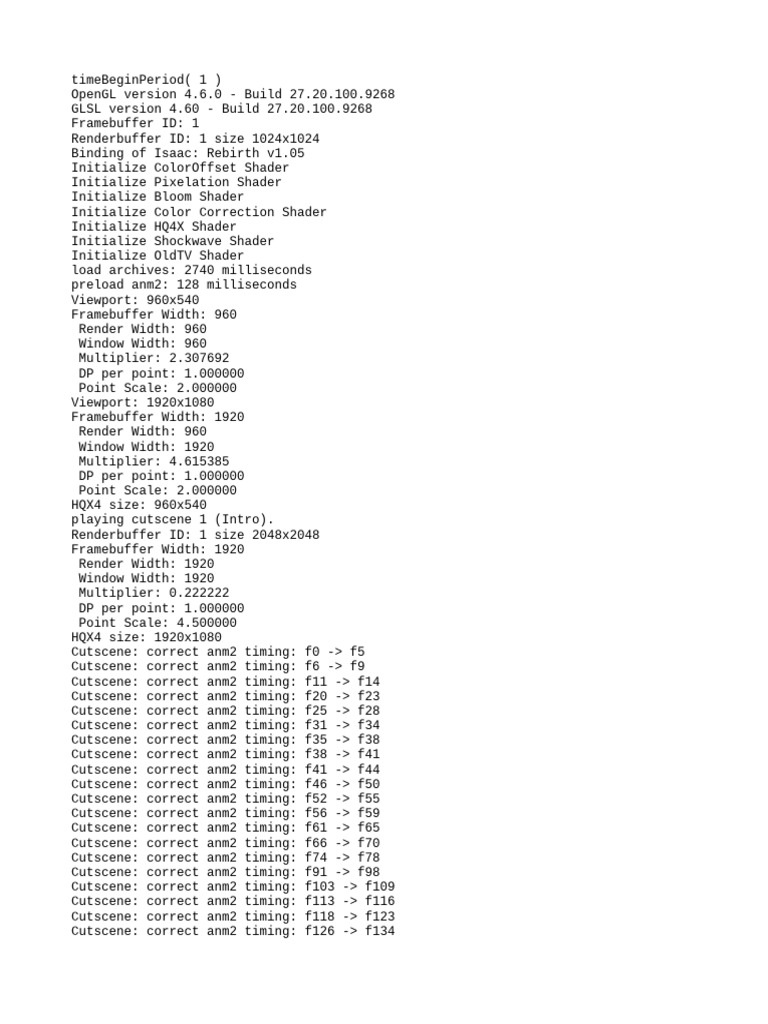 timeBeginPeriod( 1 )
OpenGL version 4.6.0 - Build 27.20.100.9268
GLSL version 4.60 - Build 27.20.100.9268
Framebuffer ID: 1
Renderbuffer ID: 1 size 1024x1024
Binding of Isaac: Rebirth v1.05
Initialize ColorOffset Shader
Initialize Pixelation Shader
Initialize Bloom Shader
Initialize Color Correction Shader
Initialize HQ4X Shader
Initialize Shockwave Shader
Initialize OldTV Shader
load archives: 2740 milliseconds
preload anm2: 128 milliseconds
Viewport: 960x540
Framebuffer Width: 960
 Render Width: 960
 Window Width: 960
 Multiplier: 2.307692
 DP per point: 1.000000
 Point Scale: 2.000000
Viewport: 1920x1080
Framebuffer Width: 1920
 Render Width: 960
 Window Width: 1920
 Multiplier: 4.615385
 DP per point: 1.000000
 Point Scale: 2.000000
HQX4 size: 960x540
playing cutscene 1 (Intro).
Renderbuffer ID: 1 size 2048x2048
Framebuffer Width: 1920
 Render Width: 1920
 Window Width: 1920
 Multiplier: 0.222222
 DP per point: 1.000000
 Point Scale: 4.500000
HQX4 size: 1920x1080
Cutscene: correct anm2 timing: f0 -> f5
Cutscene: correct anm2 timing: f6 -> f9
Cutscene: correct anm2 timing: f11 -> f14
Cutscene: correct anm2 timing: f20 -> f23
Cutscene: correct anm2 timing: f25 -> f28
Cutscene: correct anm2 timing: f31 -> f34
Cutscene: correct anm2 timing: f35 -> f38
Cutscene: correct anm2 timing: f38 -> f41
Cutscene: correct anm2 timing: f41 -> f44
Cutscene: correct anm2 timing: f46 -> f50
Cutscene: correct anm2 timing: f52 -> f55
Cutscene: correct anm2 timing: f56 -> f59
Cutscene: correct anm2 timing: f61 -> f65
Cutscene: correct anm2 timing: f66 -> f70
Cutscene: correct anm2 timing: f74 -> f78
Cutscene: correct anm2 timing: f91 -> f98
Cutscene: correct anm2 timing: f103 -> f109
Cutscene: correct anm2 timing: f113 -> f116
Cutscene: correct anm2 timing: f118 -> f123
Cutscene: correct anm2 timing: f126 -> f134